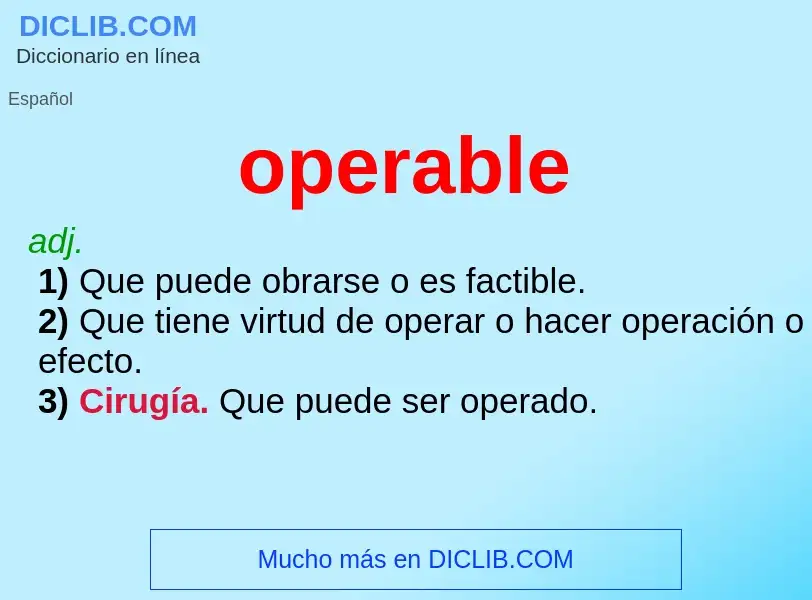 DICLIB.COM
Diccionario en línea

Español

operable

adj.
1) Que puede obrarse o es factible.
2) Que tiene virtud de operar o hacer operación o efecto.
3) Cirugía. Que puede ser operado.

Mucho más en DICLIB.COM